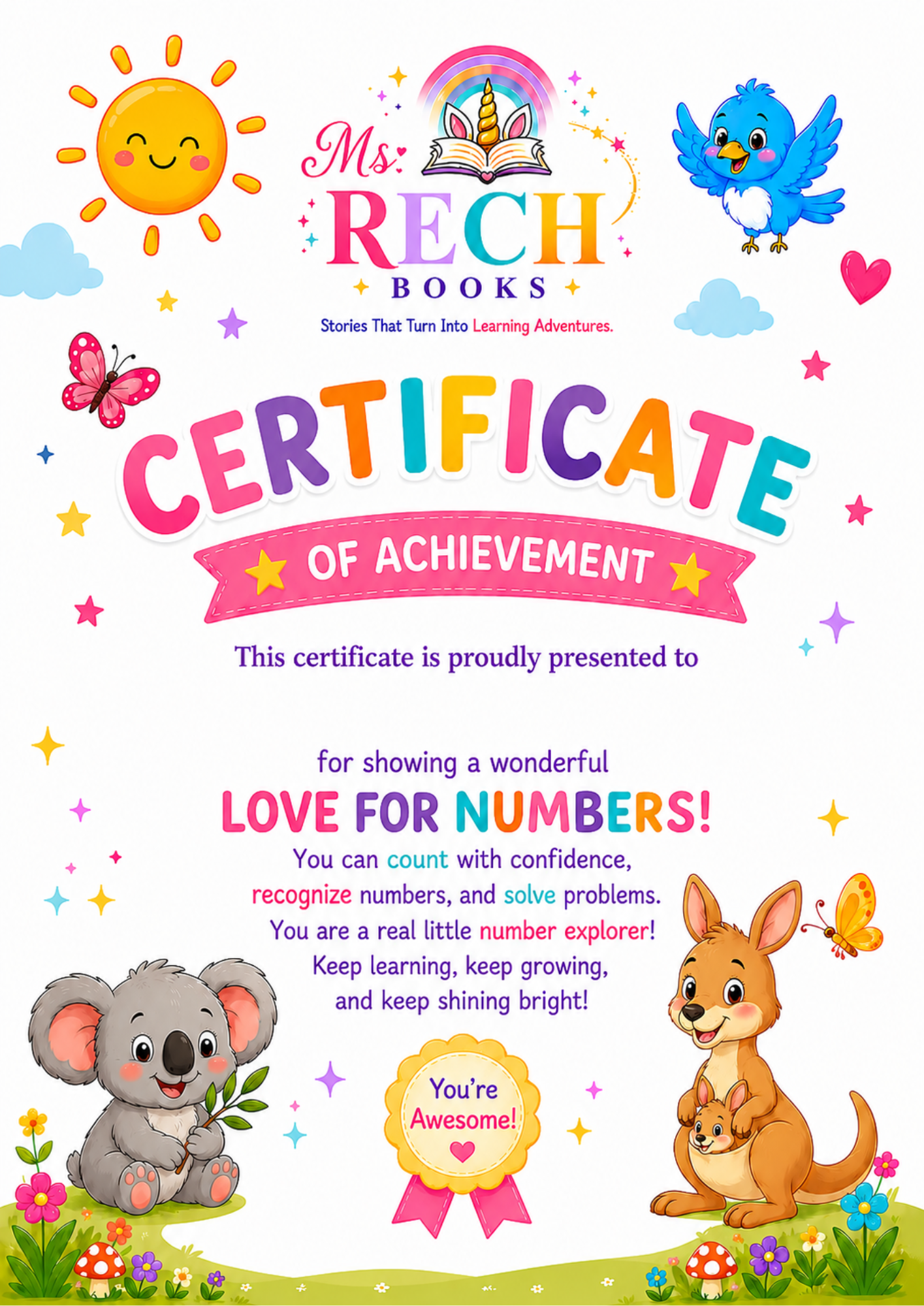 Ms.
RECH
BOOKS
Stories That Turn Into Learning Adventures.

CERTIFICATE
OF ACHIEVEMENT

This certificate is proudly presented to

for showing a wonderful
LOVE FOR NUMBERS!
You can count with confidence,
recognize numbers, and solve problems.
You are a real little number explorer!
Keep learning, keep growing,
and keep shining bright!

You're
Awesome!